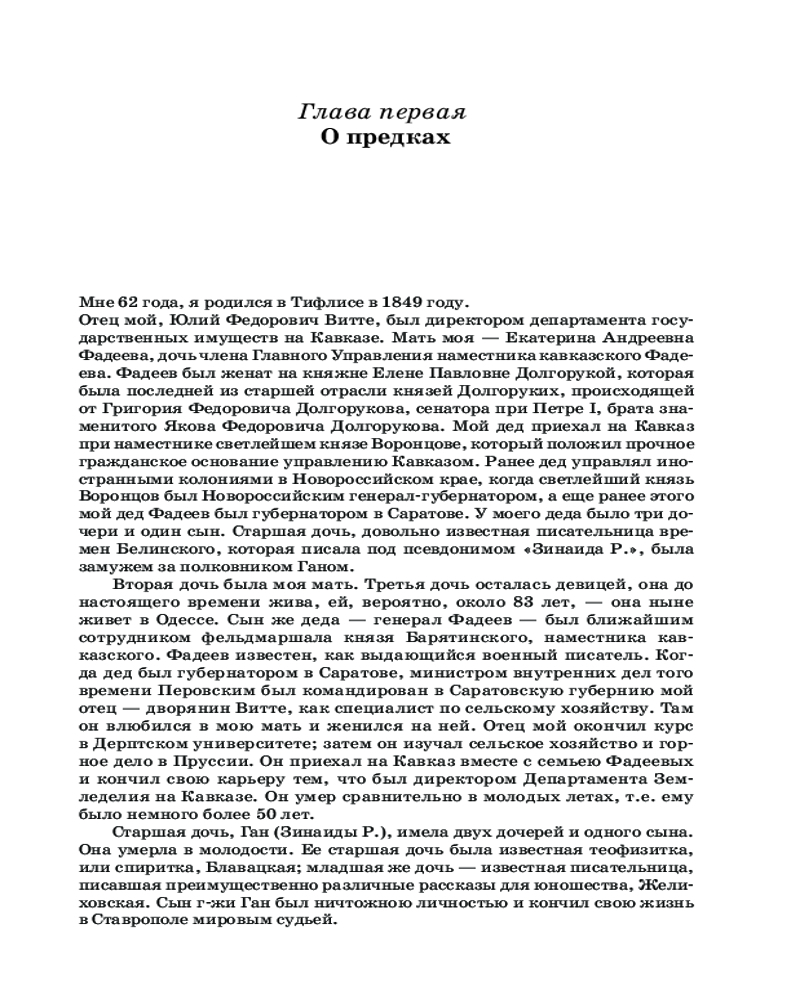 Глава первая
О предках

Мне 62 года, я родился в Тифлисе в 1849 году.
Отец мой, Юлий Федорович Витте, был директором департамента государственных имуществ на Кавказе. Мать моя — Екатерина Андреевна Фадеева, дочь члена Главного Управления наместника кавказского Фадеева. Фадеев был женат на княжне Елене Павловне Долгорукой, которая была последней из старшей отрасли князей Долгоруких, происходящей от Григория Федоровича Долгорукова, сенатора при Петре I, брата знаменитого Якова Федоровича Долгорукова. Мой дед приехал на Кавказ при наместнике светлейшем князе Воронцове, который положил прочное гражданское основание управлению Кавказом. Ранее дед управлял иностранными колониями в Новороссийском крае, когда светлейший князь Воронцов был Новороссийским генерал-губернатором, а еще ранее этого мой дед Фадеев был губернатором в Саратове. У моего деда было три дочери и один сын. Старшая дочь, довольно известная писательница времен Белинского, которая писала под псевдонимом «Зинаида Р.», была замужем за полковником Ганом.

Вторая дочь была моя мать. Третья дочь осталась девицей, она до настоящего времени жива, ей, вероятно, около 83 лет, — она ныне живет в Одессе. Сын же деда — генерал Фадеев — был ближайшим сотрудником фельдмаршала князя Барятинского, наместника кавказского. Фадеев известен, как выдающийся военный писатель. Когда дед был губернатором в Саратове, министром внутренних дел того времени Перовским был командирован в Саратовскую губернию мой отец — дворянин Витте, как специалист по сельскому хозяйству. Там он влюбился в мою мать и женился на ней. Отец мой окончил курс в Дерптском университете; затем он изучал сельское хозяйство и горное дело в Пруссии. Он приехал на Кавказ вместе с семьею Фадеевых и кончил свою карьеру тем, что был директором Департамента Земледелия на Кавказе. Он умер сравнительно в молодых летах, т.е. ему было немного более 50 лет.

Старшая дочь, Ган (Зинаиды Р.), имела двух дочерей и одного сына. Она умерла в молодости. Ее старшая дочь была известная теофизитка, или спиритка, Блавацкая; младшая же дочь — известная писательница, писавшая преимущественно различные рассказы для юношества, Желиховская. Сын г-жи Ган был ничтожною личностью и кончил свою жизнь в Ставрополе мировым судьей.